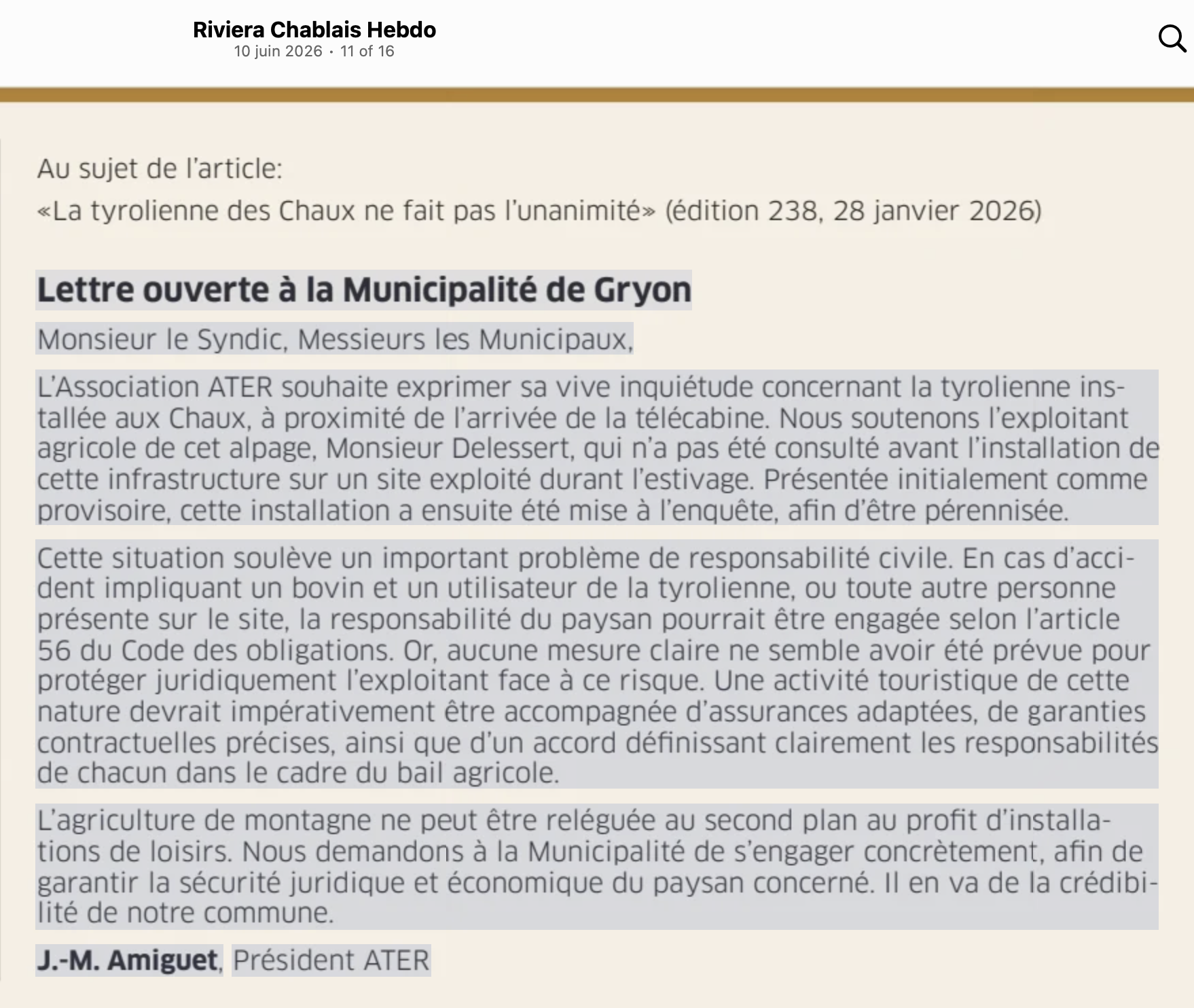 Riviera Chablais Hebdo
10 juin 2026 · 11 of 16

Au sujet de l'article:
«La tyrolienne des Chaux ne fait pas l'unanimité» (édition 238, 28 janvier 2026)

Lettre ouverte à la Municipalité de Gryon

Monsieur le Syndic, Messieurs les Municipaux,

L'Association ATER souhaite exprimer sa vive inquiétude concernant la tyrolienne installée aux Chaux, à proximité de l'arrivée de la télécabine. Nous soutenons l'exploitant agricole de cet alpage, Monsieur Delessert, qui n'a pas été consulté avant l'installation de cette infrastructure sur un site exploité durant l'estivage. Présentée initialement comme provisoire, cette installation a ensuite été mise à l'enquête, afin d'être pérennisée.

Cette situation soulève un important problème de responsabilité civile. En cas d'accident impliquant un bovin et un utilisateur de la tyrolienne, ou toute autre personne présente sur le site, la responsabilité du paysan pourrait être engagée selon l'article 56 du Code des obligations. Or, aucune mesure claire ne semble avoir été prévue pour protéger juridiquement l'exploitant face à ce risque. Une activité touristique de cette nature devrait impérativement être accompagnée d'assurances adaptées, de garanties contractuelles précises, ainsi que d'un accord définissant clairement les responsabilités de chacun dans le cadre du bail agricole.

L'agriculture de montagne ne peut être reléguée au second plan au profit d'installations de loisirs. Nous demandons à la Municipalité de s'engager concrètement, afin de garantir la sécurité juridique et économique du paysan concerné. Il en va de la crédibilité de notre commune.

J.-M. Amiguet, Président ATER